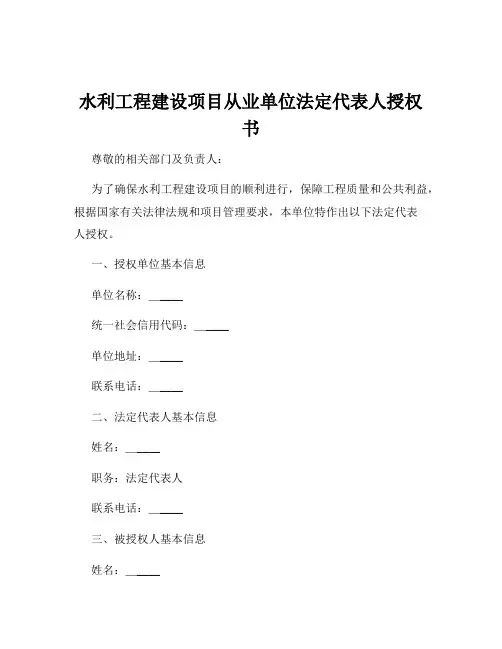 水利工程建设项目从业单位法定代表人授权书

尊敬的相关部门及负责人：

为了确保水利工程建设项目的顺利进行，保障工程质量和公共利益，根据国家有关法律法规和项目管理要求，本单位特作出以下法定代表人授权。

一、授权单位基本信息

单位名称：______

统一社会信用代码：______

单位地址：______

联系电话：______

二、法定代表人基本信息

姓名：______

职务：法定代表人

联系电话：______

三、被授权人基本信息

姓名：______